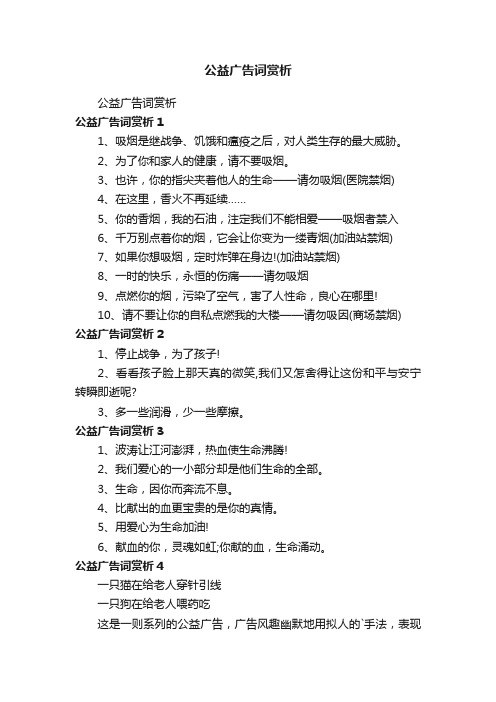 公益广告词赏析

公益广告词赏析

公益广告词赏析 1

1、吸烟是继战争、饥饿和瘟疫之后，对人类生存的最大威胁。

2、为了你和家人的健康，请不要吸烟。

3、也许，你的指尖夹着他人的生命——请勿吸烟(医院禁烟)

4、在这里，香火不再延续……

5、你的香烟，我的石油，注定我们不能相爱——吸烟者禁入

6、千万别点着你的烟，它会让你变为一缕青烟(加油站禁烟)

7、如果你想吸烟，定时炸弹在身边!(加油站禁烟)

8、一时的快乐，永恒的伤痛——请勿吸烟

9、点燃你的烟，污染了空气，害了人性命，良心在哪里!

10、请不要让你的自私点燃我的大楼——请勿吸因(商场禁烟)

公益广告词赏析 2

1、停止战争，为了孩子!

2、看看孩子脸上那天真的微笑,我们又怎舍得让这份和平与安宁转瞬即逝呢?

3、多一些润滑，少一些摩擦。

公益广告词赏析 3

1、波涛让江河澎湃，热血使生命沸腾!

2、我们爱心的一小部分却是他们生命的全部。

3、生命，因你而奔流不息。

4、比献出的血更宝贵的是你的真情。

5、用爱心为生命加油!

6、献血的你，灵魂如虹;你献的血，生命涌动。

公益广告词赏析 4

一只猫在给老人穿针引线

一只狗在给老人喂药吃

这是一则系列的公益广告，广告风趣幽默地用拟人的`手法，表现